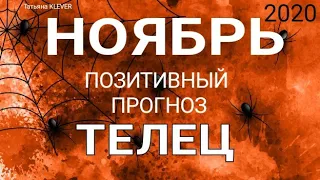 Татьяна KLEVER

2020

НОЯБРЬ

ПОЗИТИВНЫЙ ПРОГНОЗ

ТЕЛЕЦ